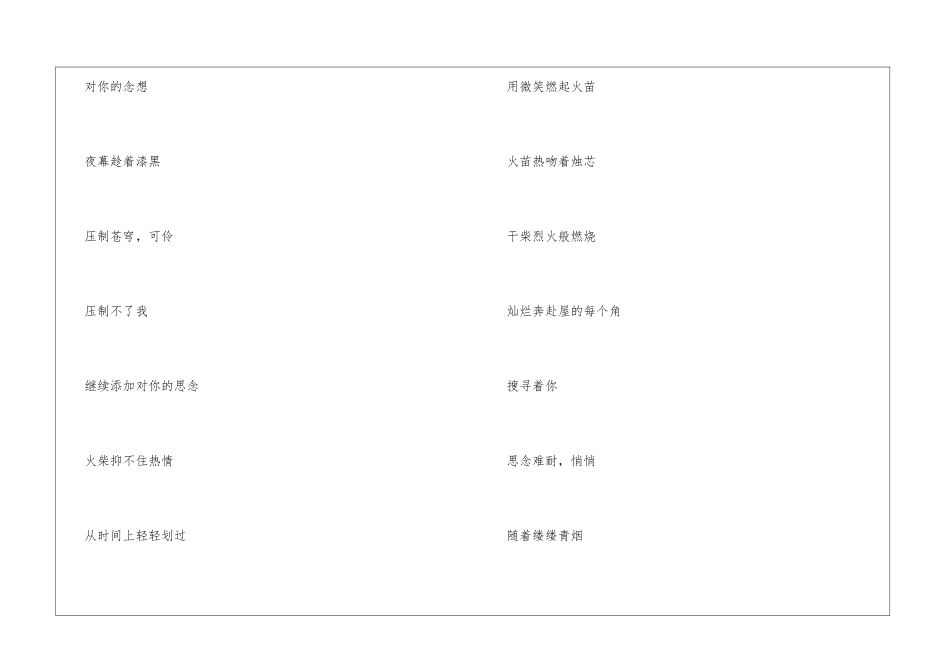 对你的念想

夜幕趁着漆黑

压制苍穹，可伶

压制不了我

继续添加对你的思念

火柴抑不住热情

从时间上轻轻划过

用微笑燃起火苗

火苗热吻着烛芯

干柴烈火般燃烧

灿烂奔赴屋的每个角

搜寻着你

思念难耐，悄悄

随着缕缕青烟